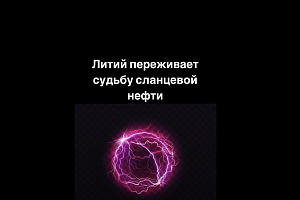 Литий переживает судьбу сланцевой нефти